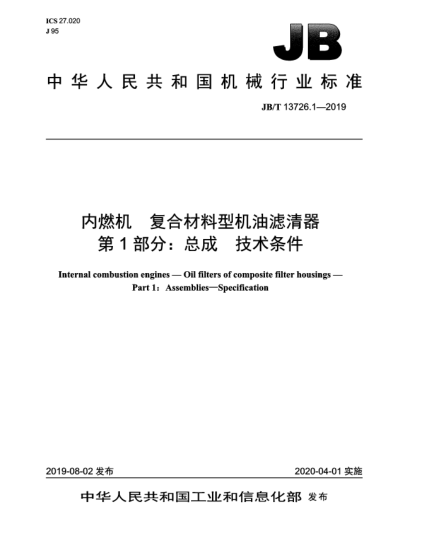 ICS 27.020
J 95

JB

中华人民共和国机械行业标准

JB/T 13726.1—2019

内燃机　复合材料型机油滤清器
第 1 部分：总成　技术条件

Internal combustion engines — Oil filters of composite filter housings —
Part 1：Assemblies—Specification

2019-08-02 发布

2020-04-01 实施

中华人民共和国工业和信息化部 发布